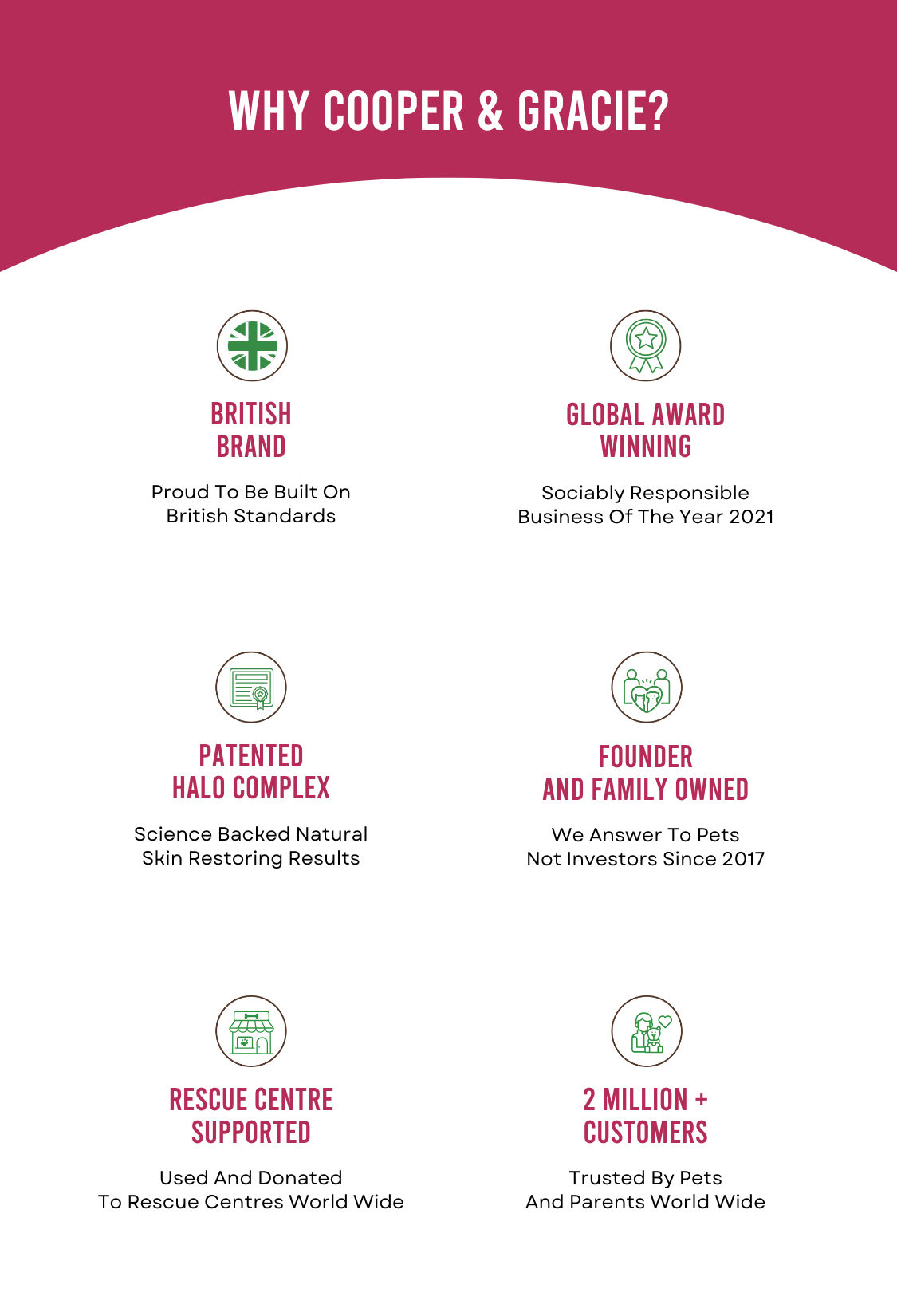 WHY COOPER & GRACIE?

BRITISH
BRAND

Proud To Be Built On British Standards

GLOBAL AWARD
WINNING

Sociably Responsible Business Of The Year 2021

PATENTED
HALO COMPLEX

Science Backed Natural Skin Restoring Results

FOUNDER
AND FAMILY OWNED

We Answer To Pets Not Investors Since 2017

RESCUE CENTRE
SUPPORTED

Used And Donated To Rescue Centres World Wide

2 MILLION +
CUSTOMERS

Trusted By Pets And Parents World Wide